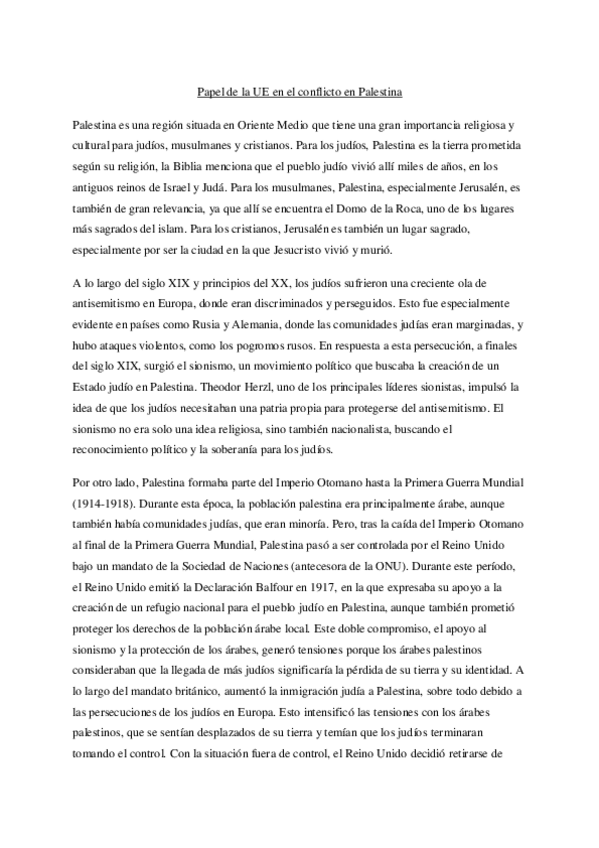 Papel de la UE en el conflicto en Palestina

Palestina es una región situada en Oriente Medio que tiene una gran importancia religiosa y cultural para judíos, musulmanes y cristianos. Para los judíos, Palestina es la tierra prometida según su religión, la Biblia menciona que el pueblo judío vivió allí miles de años, en los antiguos reinos de Israel y Judá. Para los musulmanes, Palestina, especialmente Jerusalén, es también de gran relevancia, ya que allí se encuentra el Domo de la Roca, uno de los lugares más sagrados del islam. Para los cristianos, Jerusalén es también un lugar sagrado, especialmente por ser la ciudad en la que Jesucristo vivió y murió.

A lo largo del siglo XIX y principios del XX, los judíos sufrieron una creciente ola de antisemitismo en Europa, donde eran discriminados y perseguidos. Esto fue especialmente evidente en países como Rusia y Alemania, donde las comunidades judías eran marginadas, y hubo ataques violentos, como los pogromos rusos. En respuesta a esta persecución, a finales del siglo XIX, surgió el sionismo, un movimiento político que buscaba la creación de un Estado judío en Palestina. Theodor Herzl, uno de los principales líderes sionistas, impulsó la idea de que los judíos necesitaban una patria propia para protegerse del antisemitismo. El sionismo no era solo una idea religiosa, sino también nacionalista, buscando el reconocimiento político y la soberanía para los judíos.

Por otro lado, Palestina formaba parte del Imperio Otomano hasta la Primera Guerra Mundial (1914-1918). Durante esta época, la población palestina era principalmente árabe, aunque también había comunidades judías, que eran minoría. Pero, tras la caída del Imperio Otomano al final de la Primera Guerra Mundial, Palestina pasó a ser controlada por el Reino Unido bajo un mandato de la Sociedad de Naciones (antecesora de la ONU). Durante este período, el Reino Unido emitió la Declaración Balfour en 1917, en la que expresaba su apoyo a la creación de un refugio nacional para el pueblo judío en Palestina, aunque también prometió proteger los derechos de la población árabe local. Este doble compromiso, el apoyo al sionismo y la protección de los árabes, generó tensiones porque los árabes palestinos consideraban que la llegada de más judíos significaría la pérdida de su tierra y su identidad. A lo largo del mandato británico, aumentó la inmigración judía a Palestina, sobre todo debido a las persecuciones de los judíos en Europa. Esto intensificó las tensiones con los árabes palestinos, que se sentían desplazados de su tierra y temían que los judíos terminaran tomando el control. Con la situación fuera de control, el Reino Unido decidió retirarse de